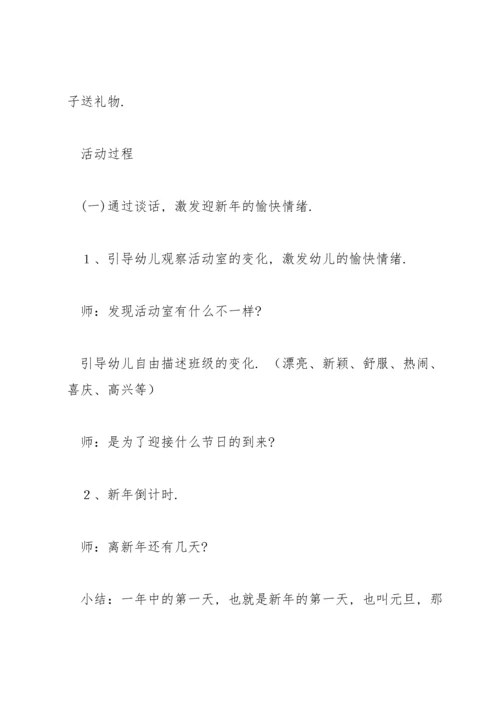 子送礼物.

活动过程

(一)通过谈话，激发迎新年的愉快情绪.

1、引导幼儿观察活动室的变化，激发幼儿的愉快情绪.

师：发现活动室有什么不一样?

引导幼儿自由描述班级的变化.（漂亮、新颖、舒服、热闹、喜庆、高兴等）

师：是为了迎接什么节日的到来?

2、新年倒计时.

师：离新年还有几天?

小结：一年中的第一天，也就是新年的第一天，也叫元旦，那